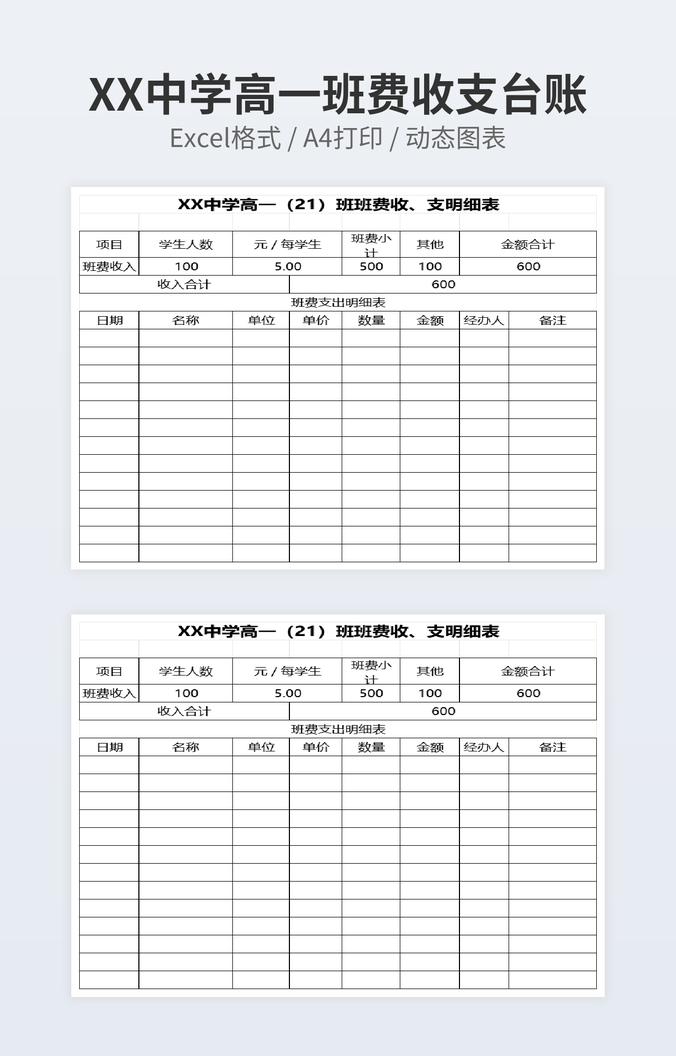 XX中学高一班费收支台账

Excel格式 / A4打印 / 动态图表

XX中学高一（21）班班费收、支明细表

| 项目 | 学生人数 | 元 / 每学生 | 班费小计 | 其他 | 金额合计 |
|---|---|---|---|---|---|
| 班费收入 | 100 | 5.00 | 500 | 100 | 600 |
| 收入合计 | | 600 | | | |

班费支出明细表

| 日期 | 名称 | 单位 | 单价 | 数量 | 金额 | 经办人 | 备注 |
|---|---|---|---|---|---|---|---|
| | | | | | | | |
| | | | | | | | |
| | | | | | | | |
| | | | | | | | |
| | | | | | | | |
| | | | | | | | |
| | | | | | | | |
| | | | | | | | |
| | | | | | | | |
| | | | | | | | |
| | | | | | | | |
| | | | | | | | |
| | | | | | | | |

XX中学高一（21）班班费收、支明细表

| 项目 | 学生人数 | 元 / 每学生 | 班费小计 | 其他 | 金额合计 |
|---|---|---|---|---|---|
| 班费收入 | 100 | 5.00 | 500 | 100 | 600 |
| 收入合计 | | 600 | | | |

班费支出明细表

| 日期 | 名称 | 单位 | 单价 | 数量 | 金额 | 经办人 | 备注 |
|---|---|---|---|---|---|---|---|
| | | | | | | | |
| | | | | | | | |
| | | | | | | | |
| | | | | | | | |
| | | | | | | | |
| | | | | | | | |
| | | | | | | | |
| | | | | | | | |
| | | | | | | | |
| | | | | | | | |
| | | | | | | | |
| | | | | | | | |
| | | | | | | | |